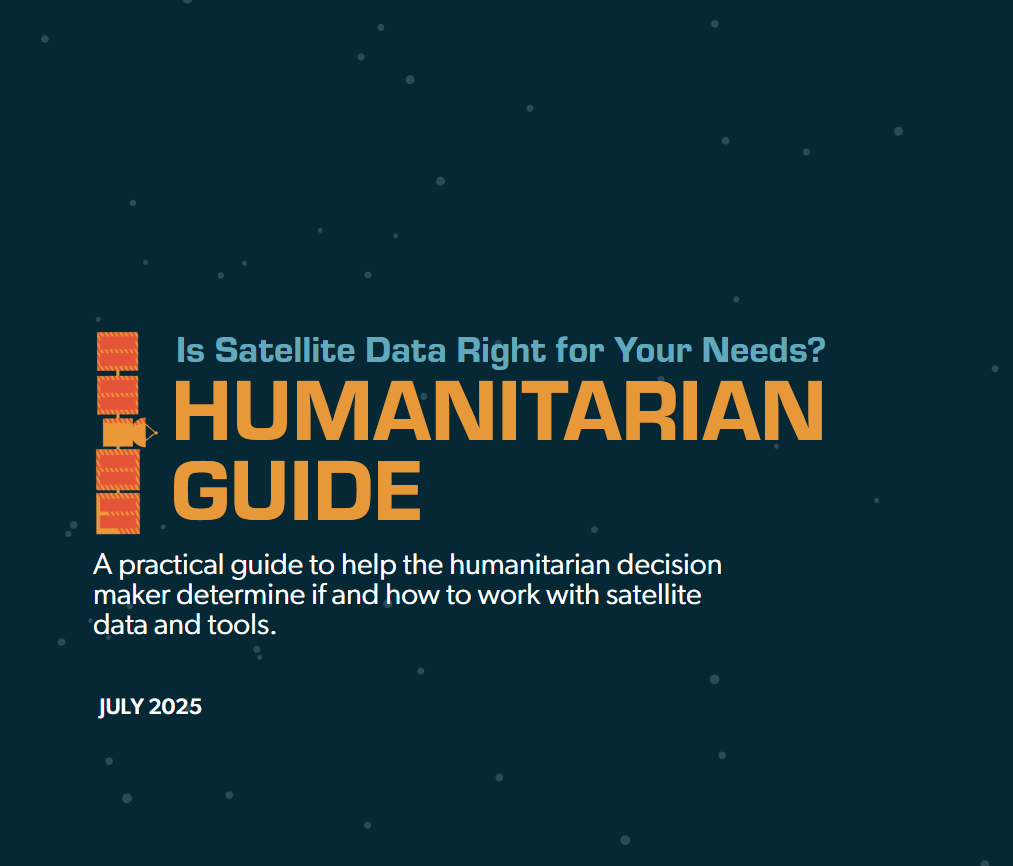 Is Satellite Data Right for Your Needs?

HUMANITARIAN
GUIDE

A practical guide to help the humanitarian decision maker determine if and how to work with satellite data and tools.

JULY 2025